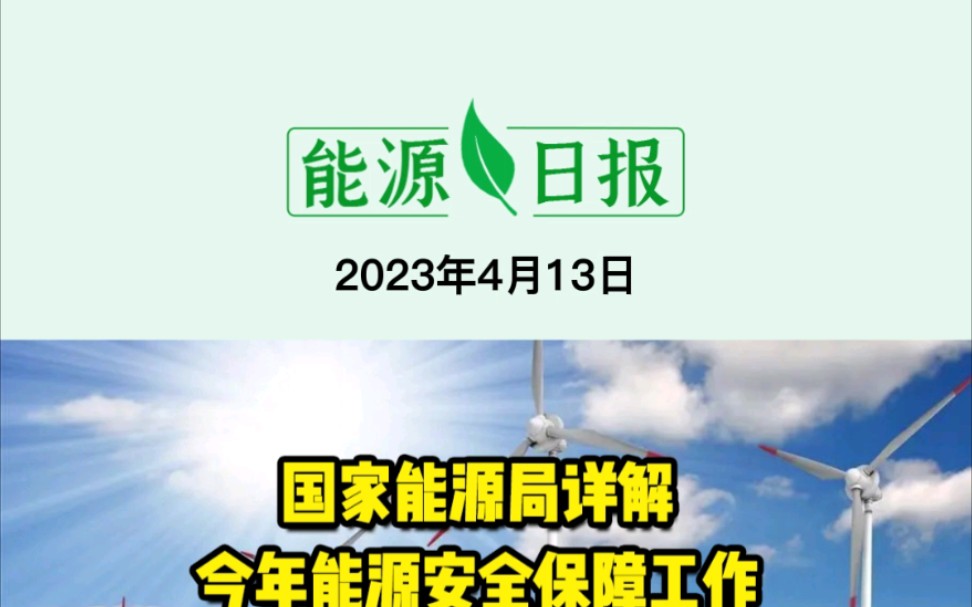 能源日报

2023年4月13日

国家能源局详解
今年能源安全保障工作